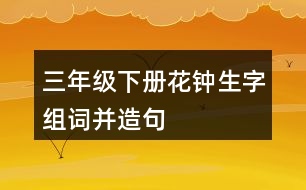 三年级下册花钟生字组词并造句